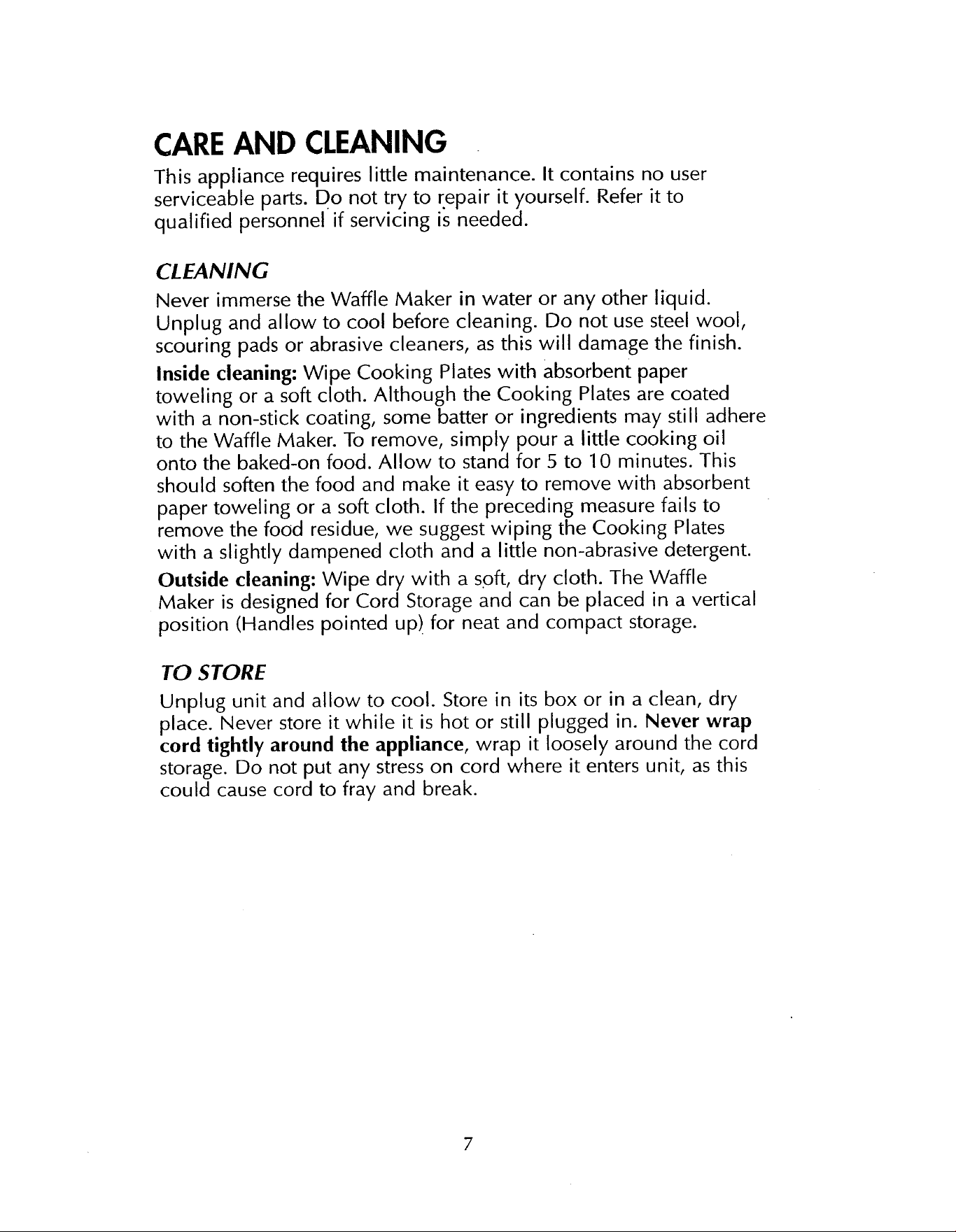 CARE AND CLEANING

This appliance requires little maintenance. It contains no user serviceable parts. Do not try to repair it yourself. Refer it to qualified personnel if servicing is needed.

CLEANING

Never immerse the Waffle Maker in water or any other liquid. Unplug and allow to cool before cleaning. Do not use steel wool, scouring pads or abrasive cleaners, as this will damage the finish.

Inside cleaning: Wipe Cooking Plates with absorbent paper toweling or a soft cloth. Although the Cooking Plates are coated with a non-stick coating, some batter or ingredients may still adhere to the Waffle Maker. To remove, simply pour a little cooking oil onto the baked-on food. Allow to stand for 5 to 10 minutes. This should soften the food and make it easy to remove with absorbent paper toweling or a soft cloth. If the preceding measure fails to remove the food residue, we suggest wiping the Cooking Plates with a slightly dampened cloth and a little non-abrasive detergent.

Outside cleaning: Wipe dry with a soft, dry cloth. The Waffle Maker is designed for Cord Storage and can be placed in a vertical position (Handles pointed up) for neat and compact storage.

TO STORE

Unplug unit and allow to cool. Store in its box or in a clean, dry place. Never store it while it is hot or still plugged in. Never wrap cord tightly around the appliance, wrap it loosely around the cord storage. Do not put any stress on cord where it enters unit, as this could cause cord to fray and break.

7